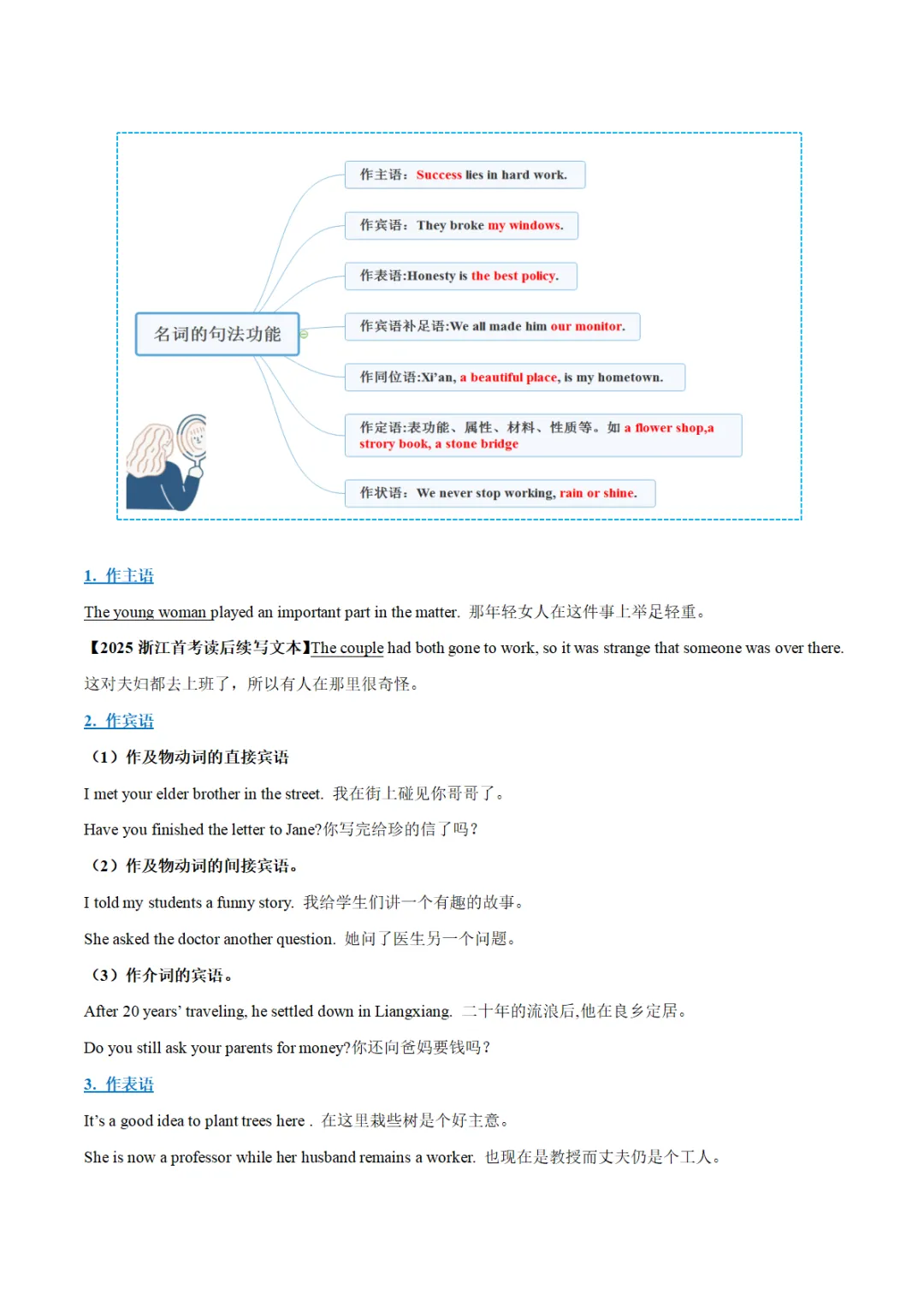 名词的句法功能

作主语：Success lies in hard work.

作宾语：They broke my windows.

作表语:Honesty is the best policy.

作宾语补足语:We all made him our monitor.

作同位语:Xi'an, a beautiful place, is my hometown.

作定语:表功能、属性、材料、性质等。如 a flower shop,a strory book, a stone bridge

作状语：We never stop working, rain or shine.

1. 作主语

The young woman played an important part in the matter. 那年轻女人在这件事上举足轻重。

【2025 浙江首考读后续写文本】The couple had both gone to work, so it was strange that someone was over there. 这对夫妇都去上班了，所以有人在那里很奇怪。

2. 作宾语

（1）作及物动词的直接宾语

I met your elder brother in the street. 我在街上碰见你哥哥了。

Have you finished the letter to Jane?你写完给珍的信了吗？

（2）作及物动词的间接宾语。

I told my students a funny story. 我给学生们讲一个有趣的故事。

She asked the doctor another question. 她问了医生另一个问题。

（3）作介词的宾语。

After 20 years' traveling, he settled down in Liangxiang. 二十年的流浪后,他在良乡定居。

Do you still ask your parents for money?你还向爸妈要钱吗？

3. 作表语

It's a good idea to plant trees here . 在这里栽些树是个好主意。

She is now a professor while her husband remains a worker. 也现在是教授而丈夫仍是个工人。